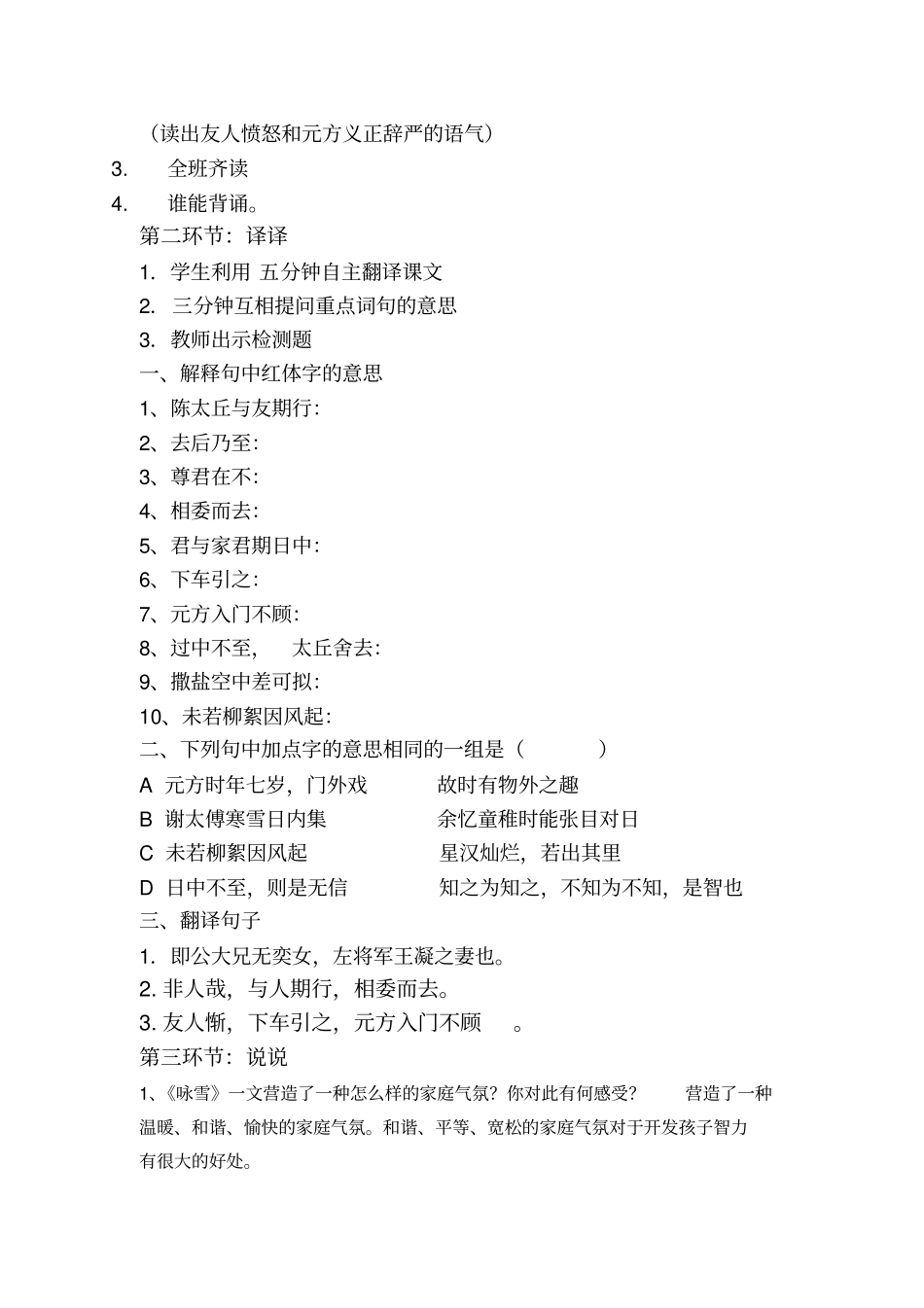 （读出友人愤怒和元方义正辞严的语气）

3. 全班齐读

4. 谁能背诵。

第二环节：译译

1. 学生利用 五分钟自主翻译课文

2. 三分钟互相提问重点词句的意思

3. 教师出示检测题

一、解释句中红体字的意思

1、陈太丘与友期行：

2、去后乃至：

3、尊君在不：

4、相委而去：

5、君与家君期日中：

6、下车引之：

7、元方入门不顾：

8、过中不至， 太丘舍去：

9、撒盐空中差可拟：

10、未若柳絮因风起：

二、下列句中加点字的意思相同的一组是（ ）

A 元方时年七岁，门外戏 故时有物外之趣

B 谢太傅寒雪日内集 余忆童稚时能张目对日

C 未若柳絮因风起 星汉灿烂，若出其里

D 日中不至，则是无信 知之为知之，不知为不知，是智也

三、翻译句子

1. 即公大兄无奕女，左将军王凝之妻也。

2. 非人哉，与人期行，相委而去。

3. 友人惭，下车引之，元方入门不顾 。

第三环节：说说

1、《咏雪》一文营造了一种怎么样的家庭气氛？你对此有何感受？ 营造了一种温暖、和谐、愉快的家庭气氛。和谐、平等、宽松的家庭气氛对于开发孩子智力有很大的好处。